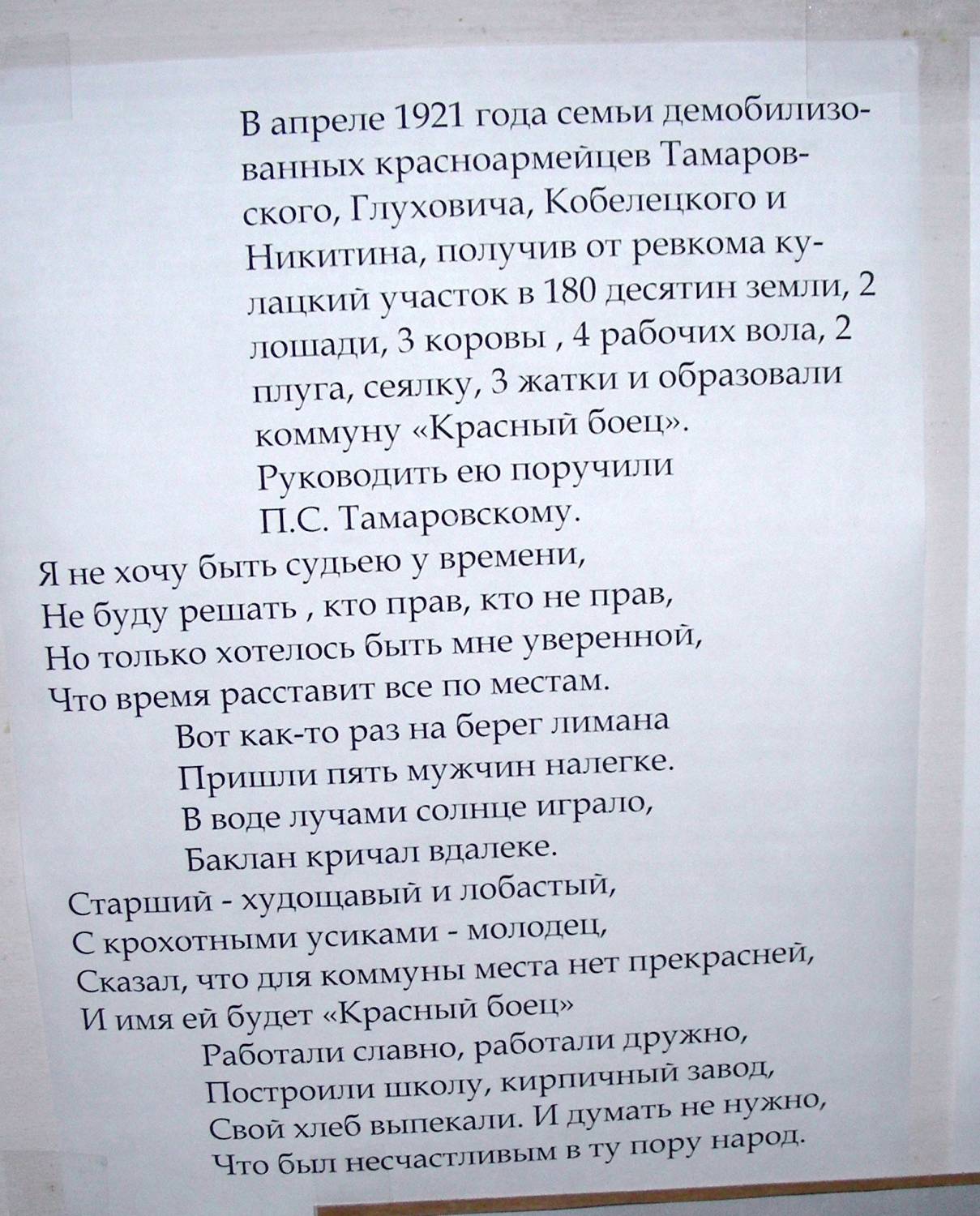 В апреле 1921 года семьи демобилизованных красноармейцев Тамаровского, Глуховича, Кобелецкого и Никитина, получив от ревкома кулацкий участок в 180 десятин земли, 2 лошади, 3 коровы , 4 рабочих вола, 2 плуга, сеялку, 3 жатки и образовали коммуну «Красный боец».
Руководить ею поручили
П.С. Тамаровскому.

Я не хочу быть судьею у времени,
Не буду решать , кто прав, кто не прав,
Но только хотелось быть мне уверенной,
Что время расставит все по местам.
Вот как-то раз на берег лимана
Пришли пять мужчин налегке.
В воде лучами солнце играло,
Баклан кричал вдалеке.
Старший - худощавый и лобастый,
С крохотными усиками - молодец,
Сказал, что для коммуны места нет прекрасней,
И имя ей будет «Красный боец»
Работали славно, работали дружно,
Построили школу, кирпичный завод,
Свой хлеб выпекали. И думать не нужно,
Что был несчастливым в ту пору народ.